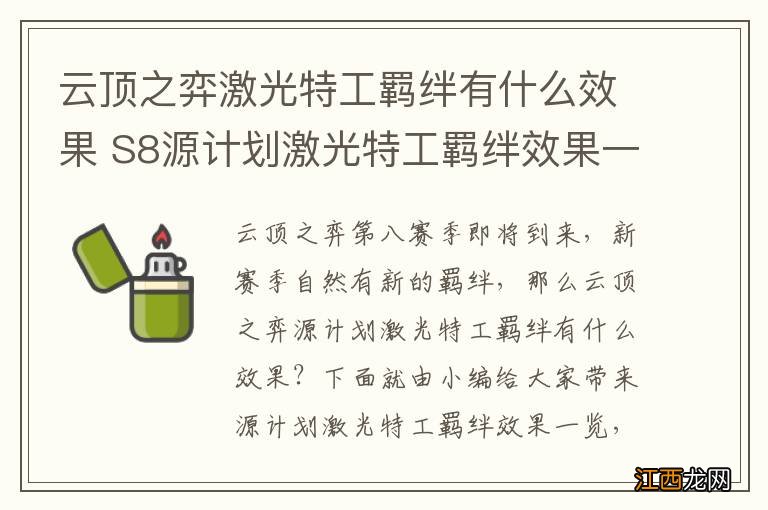 云顶之弈激光特工羁绊有什么效果 S8源计划激光特工羁绊效果一

云顶之弈第八赛季即将到来，新赛季自然有新的羁绊，那么云顶之弈源计划激光特工羁绊有什么效果？下面就由小编给大家带来源计划激光特工羁绊效果一览，

江西龙网